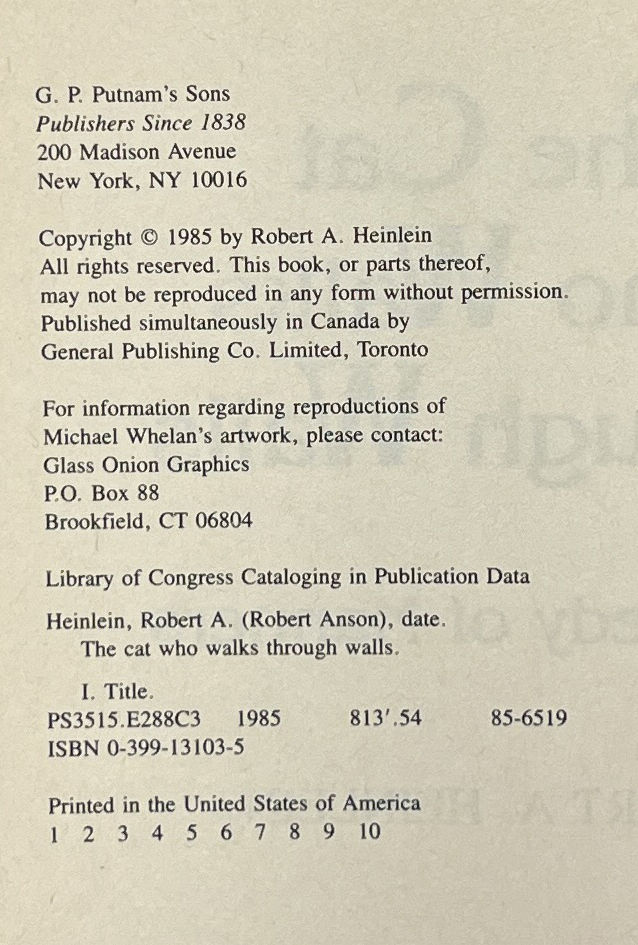 G. P. Putnam's Sons
Publishers Since 1838
200 Madison Avenue
New York, NY 10016

Copyright © 1985 by Robert A. Heinlein
All rights reserved. This book, or parts thereof, may not be reproduced in any form without permission. Published simultaneously in Canada by General Publishing Co. Limited, Toronto

For information regarding reproductions of Michael Whelan's artwork, please contact:
Glass Onion Graphics
P.O. Box 88
Brookfield, CT 06804

Library of Congress Cataloging in Publication Data

Heinlein, Robert A. (Robert Anson), date.
The cat who walks through walls.

I. Title.
PS3515.E288C3 1985 813'.54 85-6519
ISBN 0-399-13103-5

Printed in the United States of America
1 2 3 4 5 6 7 8 9 10